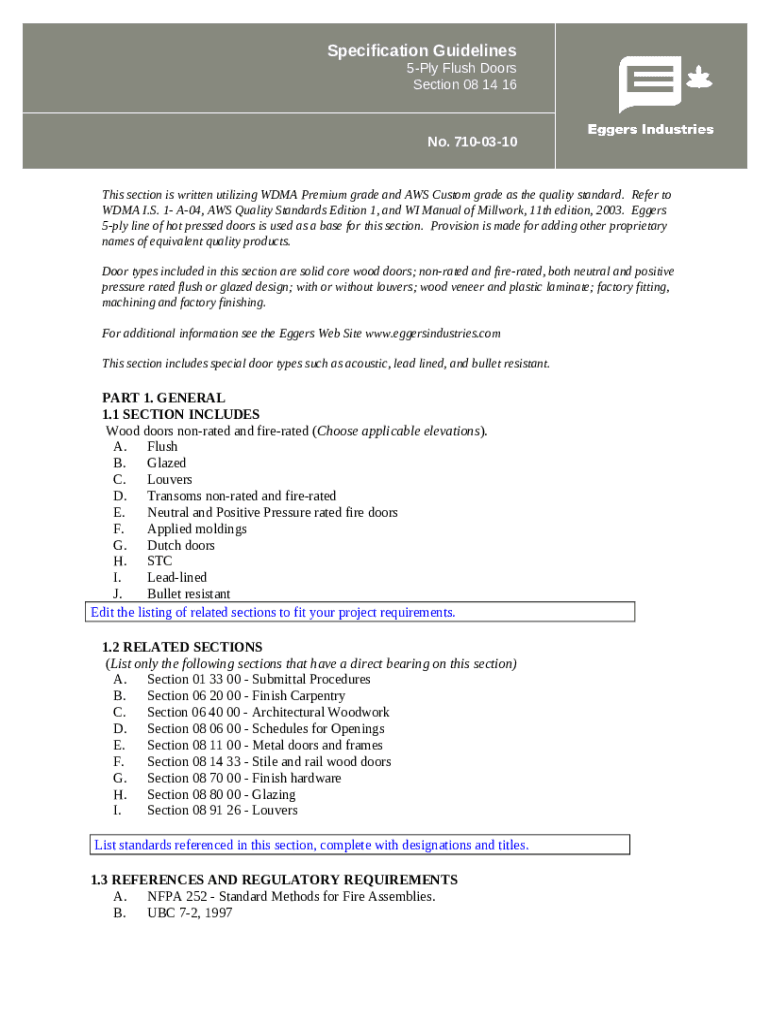 Specification Guidelines
5-Ply Flush Doors
Section 08 14 16

No. 710-03-10

Eggers Industries

This section is written utilizing WDMA Premium grade and AWS Custom grade as the quality standard. Refer to WDMA I.S. 1- A-04, AWS Quality Standards Edition 1, and WI Manual of Millwork, 11th edition, 2003. Eggers 5-ply line of hot pressed doors is used as a base for this section. Provision is made for adding other proprietary names of equivalent quality products.

Door types included in this section are solid core wood doors; non-rated and fire-rated, both neutral and positive pressure rated flush or glazed design; with or without louvers; wood veneer and plastic laminate; factory fitting, machining and factory finishing.

For additional information see the Eggers Web Site www.eggersindustries.com

This section includes special door types such as acoustic, lead lined, and bullet resistant.

PART 1. GENERAL
1.1 SECTION INCLUDES
Wood doors non-rated and fire-rated (Choose applicable elevations).
A. Flush
B. Glazed
C. Louvers
D. Transoms non-rated and fire-rated
E. Neutral and Positive Pressure rated fire doors
F. Applied moldings
G. Dutch doors
H. STC
I. Lead-lined
J. Bullet resistant

Edit the listing of related sections to fit your project requirements.

1.2 RELATED SECTIONS
(List only the following sections that have a direct bearing on this section)
A. Section 01 33 00 - Submittal Procedures
B. Section 06 20 00 - Finish Carpentry
C. Section 06 40 00 - Architectural Woodwork
D. Section 08 06 00 - Schedules for Openings
E. Section 08 11 00 - Metal doors and frames
F. Section 08 14 33 - Stile and rail wood doors
G. Section 08 70 00 - Finish hardware
H. Section 08 80 00 - Glazing
I. Section 08 91 26 - Louvers

List standards referenced in this section, complete with designations and titles.

1.3 REFERENCES AND REGULATORY REQUIREMENTS
A. NFPA 252 - Standard Methods for Fire Assemblies.
B. UBC 7-2, 1997